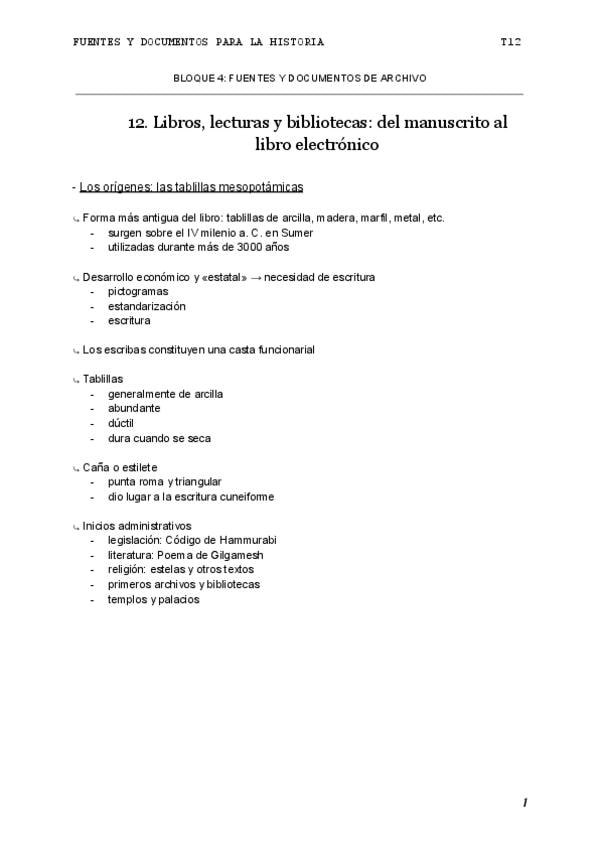 FUENTES Y DOCUMENTOS PARA LA HISTORIA T12

BLOQUE 4: FUENTES Y DOCUMENTOS DE ARCHIVO

12. Libros, lecturas y bibliotecas: del manuscrito al libro electrónico

- Los orígenes: las tablillas mesopotámicas

↳ Forma más antigua del libro: tablillas de arcilla, madera, marfil, metal, etc.
- surgen sobre el IV milenio a. C. en Sumer
- utilizadas durante más de 3000 años

↳ Desarrollo económico y «estatal» → necesidad de escritura
- pictogramas
- estandarización
- escritura

↳ Los escribas constituyen una casta funcionarial

↳ Tablillas
- generalmente de arcilla
- abundante
- dúctil
- dura cuando se seca

↳ Caña o estilete
- punta roma y triangular
- dio lugar a la escritura cuneiforme

↳ Inicios administrativos
- legislación: Código de Hammurabi
- literatura: Poema de Gilgamesh
- religión: estelas y otros textos
- primeros archivos y bibliotecas
- templos y palacios

1